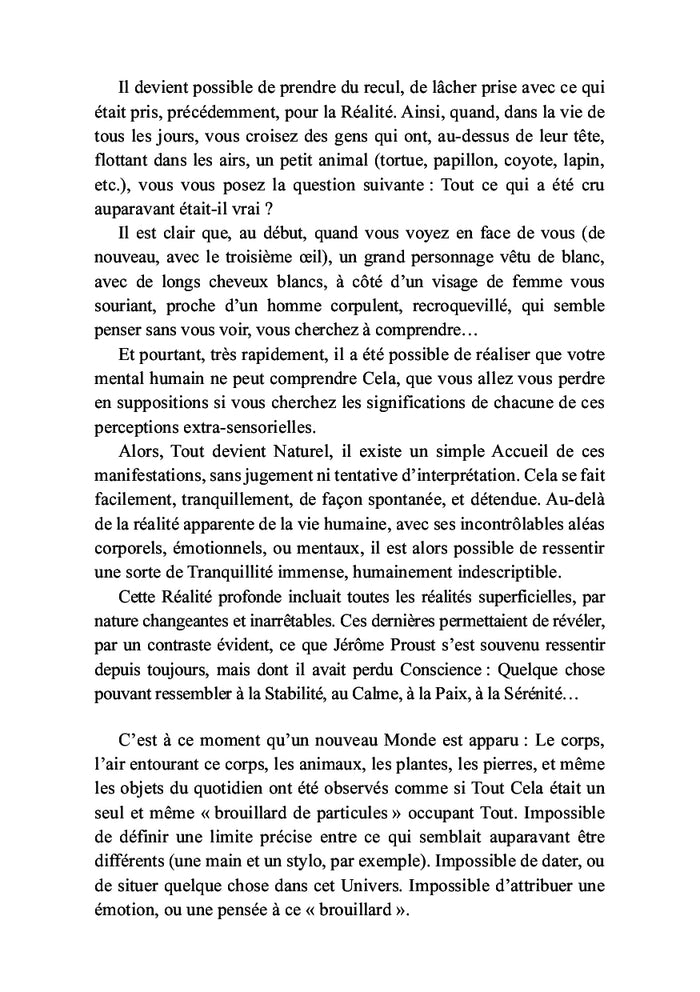 Il devient possible de prendre du recul, de lâcher prise avec ce qui était pris, précédemment, pour la Réalité. Ainsi, quand, dans la vie de tous les jours, vous croisez des gens qui ont, au-dessus de leur tête, flottant dans les airs, un petit animal (tortue, papillon, coyote, lapin, etc.), vous vous posez la question suivante : Tout ce qui a été cru auparavant était-il vrai ?

Il est clair que, au début, quand vous voyez en face de vous (de nouveau, avec le troisième œil), un grand personnage vêtu de blanc, avec de longs cheveux blancs, à côté d'un visage de femme vous souriant, proche d'un homme corpulent, recroquevillé, qui semble penser sans vous voir, vous cherchez à comprendre…

Et pourtant, très rapidement, il a été possible de réaliser que votre mental humain ne peut comprendre Cela, que vous allez vous perdre en suppositions si vous cherchez les significations de chacune de ces perceptions extra-sensorielles.

Alors, Tout devient Naturel, il existe un simple Accueil de ces manifestations, sans jugement ni tentative d'interprétation. Cela se fait facilement, tranquillement, de façon spontanée, et détendue. Au-delà de la réalité apparente de la vie humaine, avec ses incontrôlables aléas corporels, émotionnels, ou mentaux, il est alors possible de ressentir une sorte de Tranquillité immense, humainement indescriptible.

Cette Réalité profonde incluait toutes les réalités superficielles, par nature changeantes et inarrêtables. Ces dernières permettaient de révéler, par un contraste évident, ce que Jérôme Proust s'est souvenu ressentir depuis toujours, mais dont il avait perdu Conscience : Quelque chose pouvant ressembler à la Stabilité, au Calme, à la Paix, à la Sérénité…

C'est à ce moment qu'un nouveau Monde est apparu : Le corps, l'air entourant ce corps, les animaux, les plantes, les pierres, et même les objets du quotidien ont été observés comme si Tout Cela était un seul et même « brouillard de particules » occupant Tout. Impossible de définir une limite précise entre ce qui semblait auparavant être différents (une main et un stylo, par exemple). Impossible de dater, ou de situer quelque chose dans cet Univers. Impossible d'attribuer une émotion, ou une pensée à ce « brouillard ».